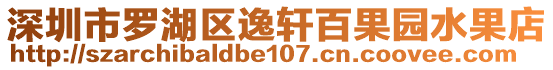 深圳市罗湖区逸轩百果园水果店
http://szarchibaldbe107.cn.coovee.com